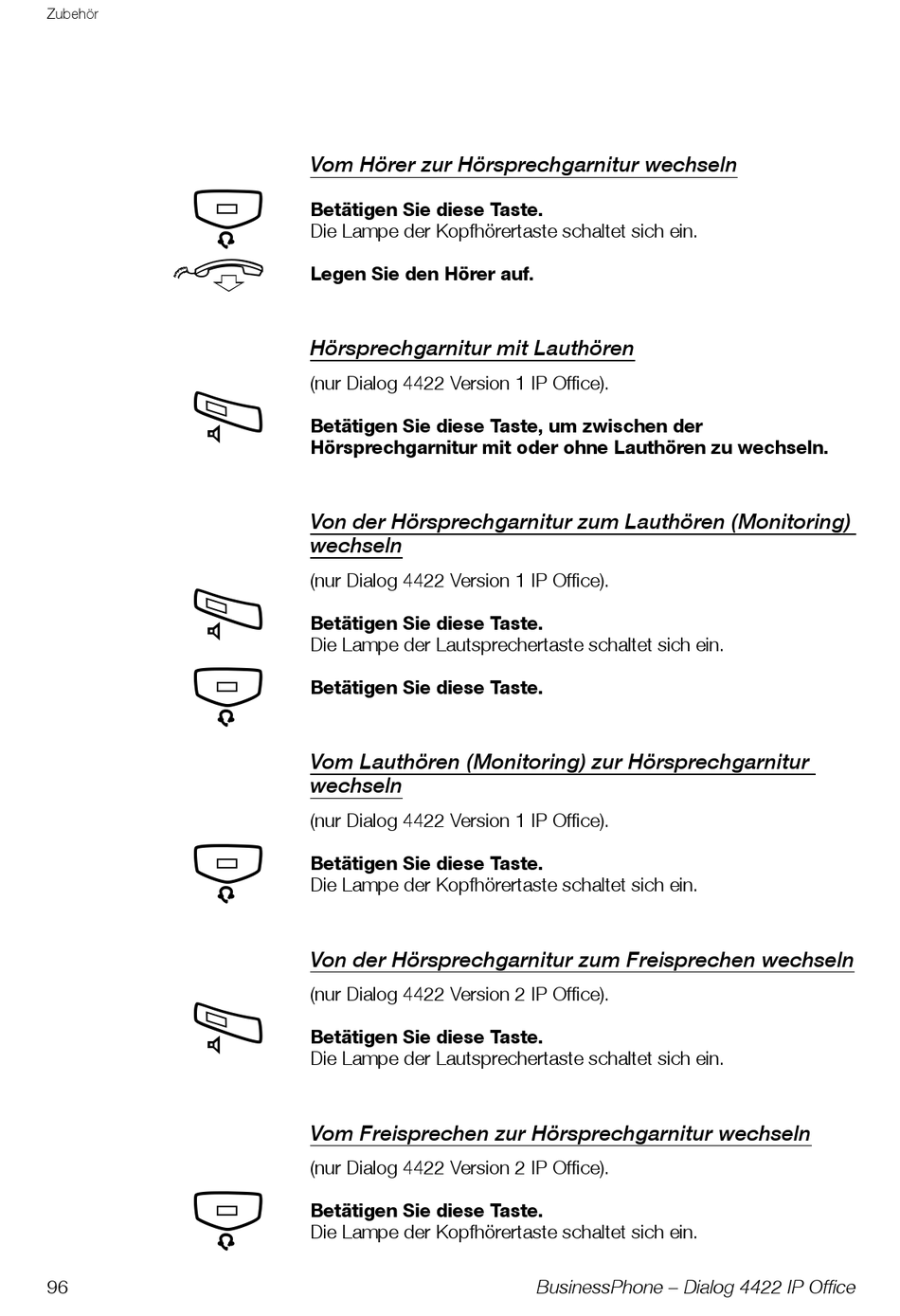 Zubehör

Vom Hörer zur Hörsprechgarnitur wechseln

Betätigen Sie diese Taste.
Die Lampe der Kopfhörertaste schaltet sich ein.

Legen Sie den Hörer auf.

Hörsprechgarnitur mit Lauthören

(nur Dialog 4422 Version 1 IP Office).

Betätigen Sie diese Taste, um zwischen der Hörsprechgarnitur mit oder ohne Lauthören zu wechseln.

Von der Hörsprechgarnitur zum Lauthören (Monitoring) wechseln

(nur Dialog 4422 Version 1 IP Office).

Betätigen Sie diese Taste.
Die Lampe der Lautsprechertaste schaltet sich ein.

Betätigen Sie diese Taste.

Vom Lauthören (Monitoring) zur Hörsprechgarnitur wechseln

(nur Dialog 4422 Version 1 IP Office).

Betätigen Sie diese Taste.
Die Lampe der Kopfhörertaste schaltet sich ein.

Von der Hörsprechgarnitur zum Freisprechen wechseln

(nur Dialog 4422 Version 2 IP Office).

Betätigen Sie diese Taste.
Die Lampe der Lautsprechertaste schaltet sich ein.

Vom Freisprechen zur Hörsprechgarnitur wechseln

(nur Dialog 4422 Version 2 IP Office).

Betätigen Sie diese Taste.
Die Lampe der Kopfhörertaste schaltet sich ein.

96

BusinessPhone – Dialog 4422 IP Office